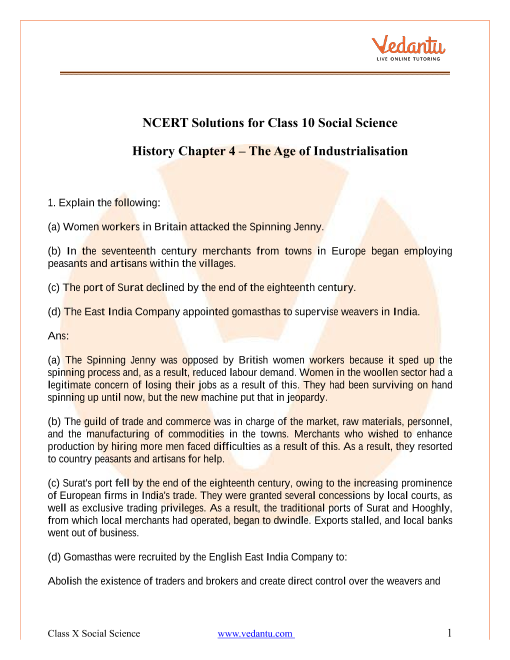 Vedantu
LIVE ONLINE TUTORING

NCERT Solutions for Class 10 Social Science

History Chapter 4 – The Age of Industrialisation

1. Explain the following:

(a) Women workers in Britain attacked the Spinning Jenny.

(b) In the seventeenth century merchants from towns in Europe began employing peasants and artisans within the villages.

(c) The port of Surat declined by the end of the eighteenth century.

(d) The East India Company appointed gomasthas to supervise weavers in India.

Ans:

(a) The Spinning Jenny was opposed by British women workers because it sped up the spinning process and, as a result, reduced labour demand. Women in the woollen sector had a legitimate concern of losing their jobs as a result of this. They had been surviving on hand spinning up until now, but the new machine put that in jeopardy.

(b) The guild of trade and commerce was in charge of the market, raw materials, personnel, and the manufacturing of commodities in the towns. Merchants who wished to enhance production by hiring more men faced difficulties as a result of this. As a result, they resorted to country peasants and artisans for help.

(c) Surat's port fell by the end of the eighteenth century, owing to the increasing prominence of European firms in India's trade. They were granted several concessions by local courts, as well as exclusive trading privileges. As a result, the traditional ports of Surat and Hooghly, from which local merchants had operated, began to dwindle. Exports stalled, and local banks went out of business.

(d) Gomasthas were recruited by the English East India Company to:

Abolish the existence of traders and brokers and create direct control over the weavers and

Class X Social Science www.vedantu.com 1